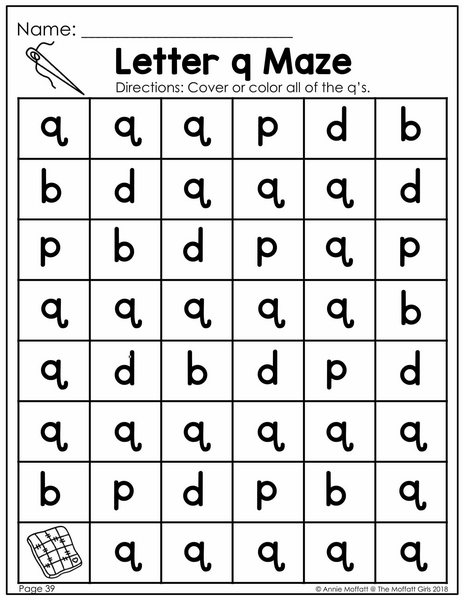 Name: ____

Letter q Maze

Directions: Cover or color all of the q's.

| q | q | q | p | d | b |
|---|---|---|---|---|---|
| b | d | q | q | q | d |
| p | b | d | p | q | p |
| q | q | q | q | q | b |
| q | d | b | d | p | d |
| q | q | q | q | q | q |
| b | p | d | p | b | q |
|  | q | q | q | q | q |

Page 39

© Annie Moffatt @ The Moffatt Girls 2018